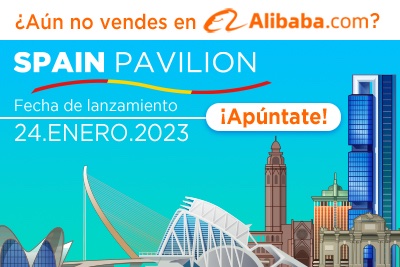 ¿Aún no vendes en Alibaba.com?

SPAIN PAVILION

Fecha de lanzamiento

24.ENERO.2023

¡Apúntate!